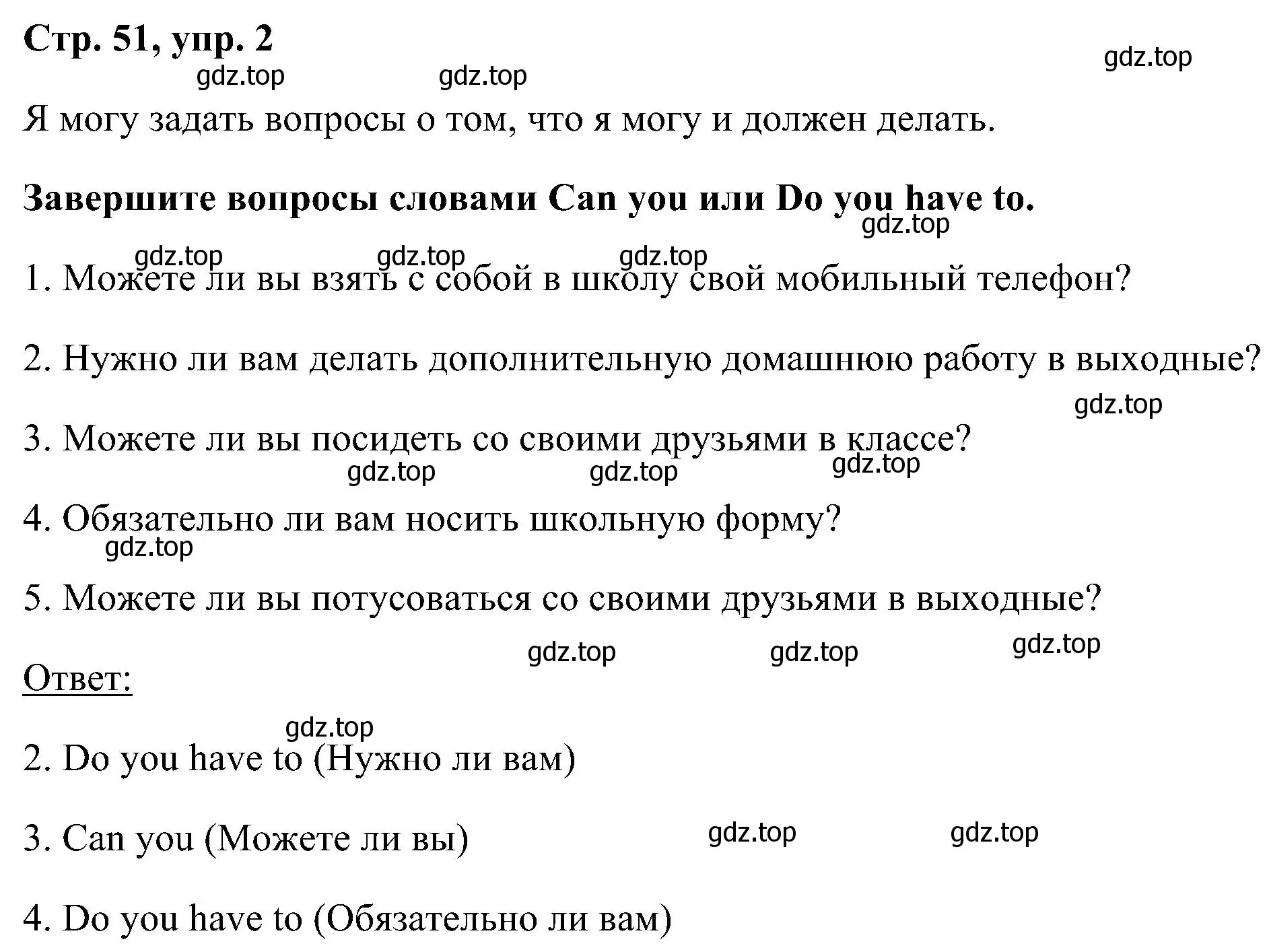 Стр. 51, упр. 2

gdz.top gdz.top gdz.top

Я могу задать вопросы о том, что я могу и должен делать.

Завершите вопросы словами Can you или Do you have to.

gdz.top

gdz.top gdz.top gdz.top

1. Можете ли вы взять с собой в школу свой мобильный телефон?

2. Нужно ли вам делать дополнительную домашнюю работу в выходные?

gdz.top

3. Можете ли вы посидеть со своими друзьями в классе?

gdz.top gdz.top gdz.top

4. Обязательно ли вам носить школьную форму?

gdz.top

5. Можете ли вы потусоваться со своими друзьями в выходные?

gdz.top gdz.top gdz.top

Ответ:

gdz.top

2. Do you have to (Нужно ли вам)

3. Can you (Можете ли вы)

gdz.top gdz.top

4. Do you have to (Обязательно ли вам)